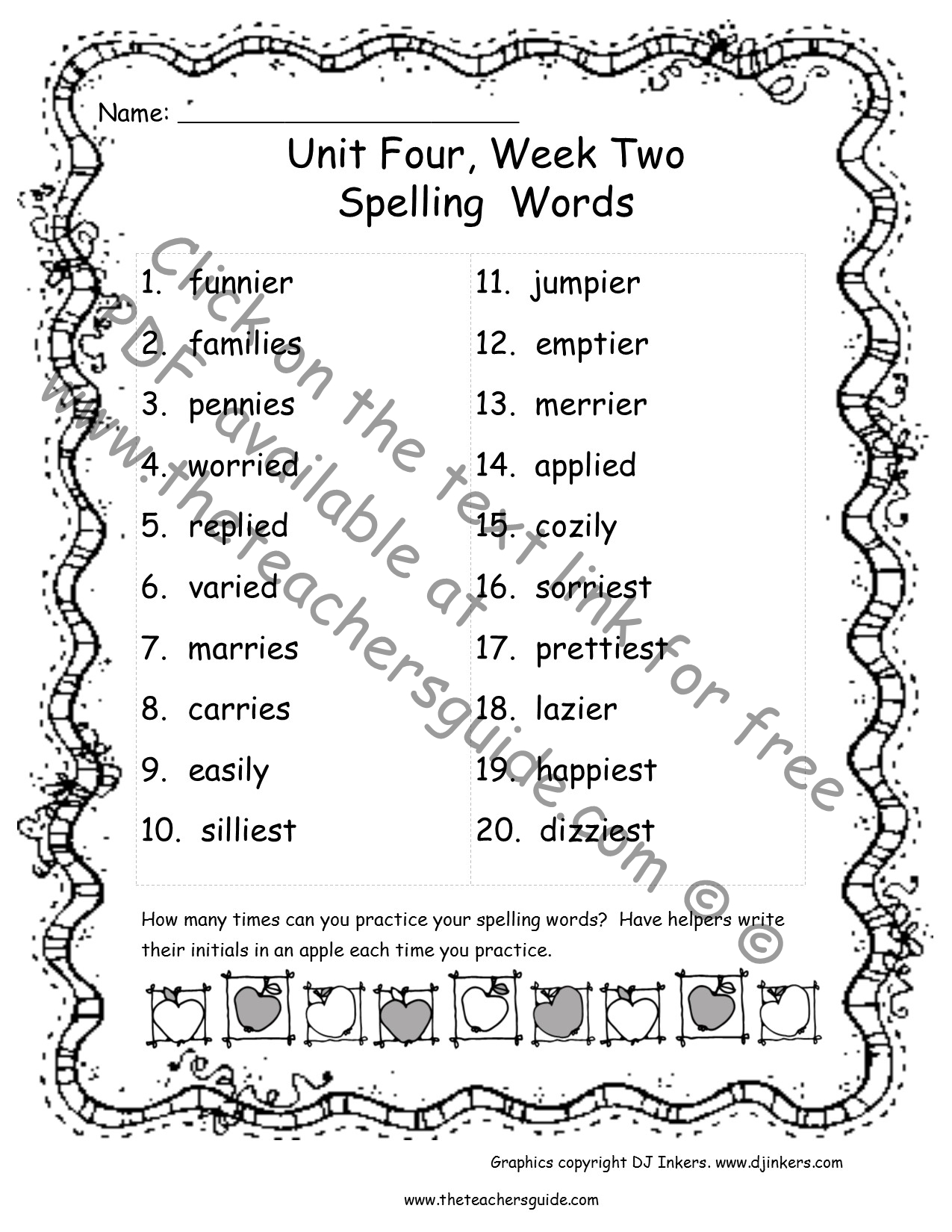 Name: ____

Unit Four, Week Two
Spelling Words

1. funnier
2. families
3. pennies
4. worried
5. replied
6. varied
7. marries
8. carries
9. easily
10. silliest

11. jumpier
12. emptier
13. merrier
14. applied
15. cozily
16. sorriest
17. prettiest
18. lazier
19. happiest
20. dizziest

How many times can you practice your spelling words? Have helpers write their initials in an apple each time you practice.

Graphics copyright DJ Inkers. www.djinkers.com

www.theteachersguide.com

Click on the text link for free PDF available at www.theteachersguide.com ©